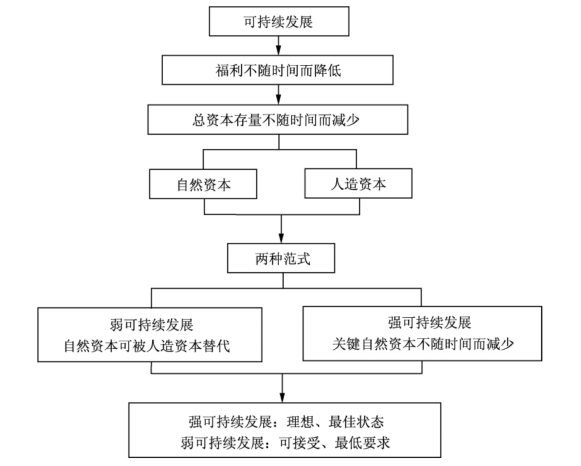 可持续发展

福利不随时间而降低

总资本存量不随时间而减少

自然资本

人造资本

两种范式

弱可持续发展
自然资本可被人造资本替代

强可持续发展
关键自然资本不随时间而减少

强可持续发展：理想、最佳状态
弱可持续发展：可接受、最低要求